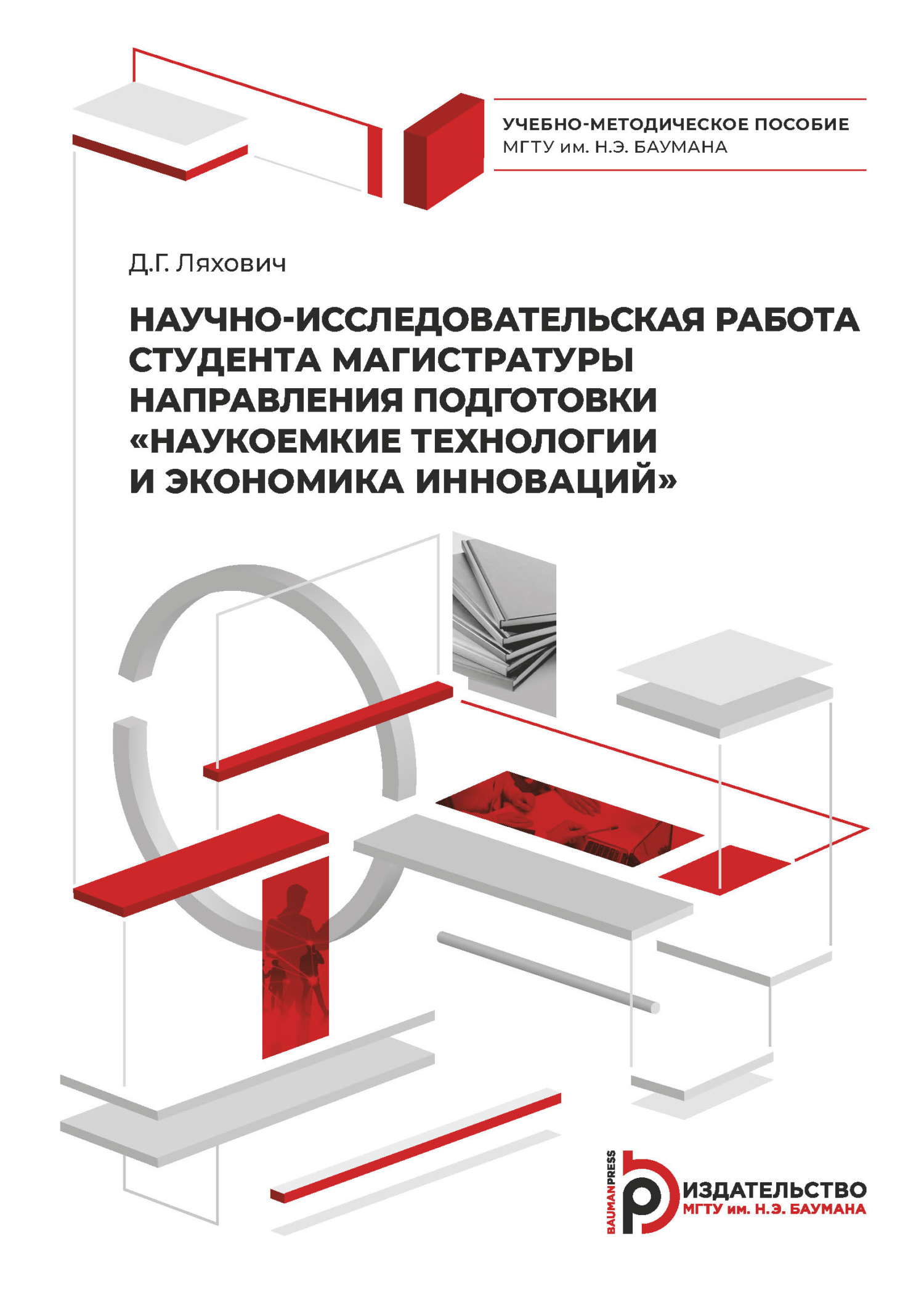 УЧЕБНО-МЕТОДИЧЕСКОЕ ПОСОБИЕ
МГТУ им. Н.Э. БАУМАНА

Д.Г. Ляхович

НАУЧНО-ИССЛЕДОВАТЕЛЬСКАЯ РАБОТА СТУДЕНТА МАГИСТРАТУРЫ НАПРАВЛЕНИЯ ПОДГОТОВКИ «НАУКОЕМКИЕ ТЕХНОЛОГИИ И ЭКОНОМИКА ИННОВАЦИЙ»

BAUMANPRESS
ИЗДАТЕЛЬСТВО
МГТУ им. Н.Э. БАУМАНА